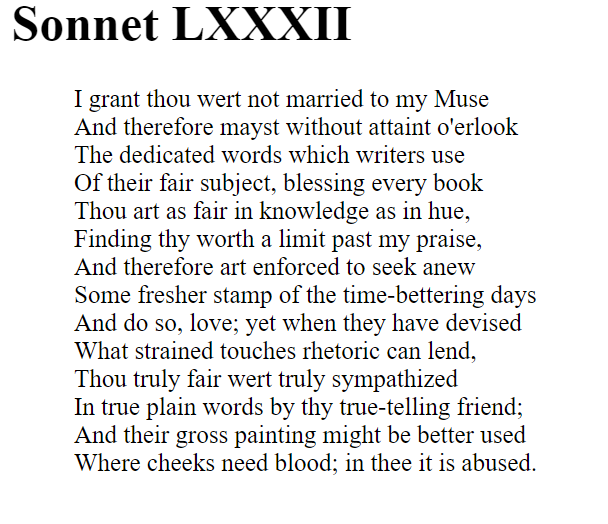 Sonnet LXXXII

I grant thou wert not married to my Muse
And therefore mayst without attaint o'erlook
The dedicated words which writers use
Of their fair subject, blessing every book
Thou art as fair in knowledge as in hue,
Finding thy worth a limit past my praise,
And therefore art enforced to seek anew
Some fresher stamp of the time-bettering days
And do so, love; yet when they have devised
What strained touches rhetoric can lend,
Thou truly fair wert truly sympathized
In true plain words by thy true-telling friend;
And their gross painting might be better used
Where cheeks need blood; in thee it is abused.